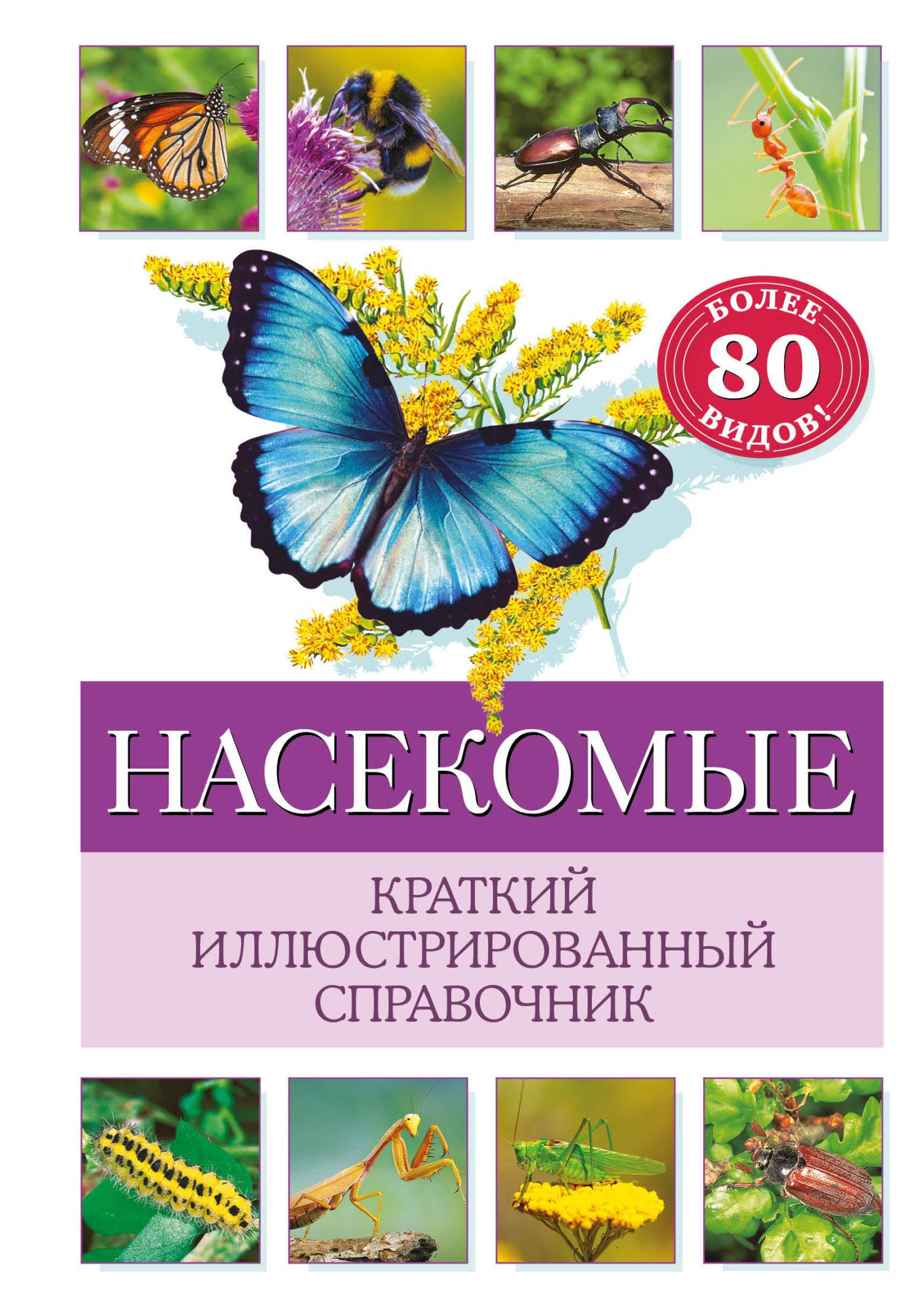 БОЛЕЕ 80 ВИДОВ!

НАСЕКОМЫЕ

КРАТКИЙ ИЛЛЮСТРИРОВАННЫЙ СПРАВОЧНИК